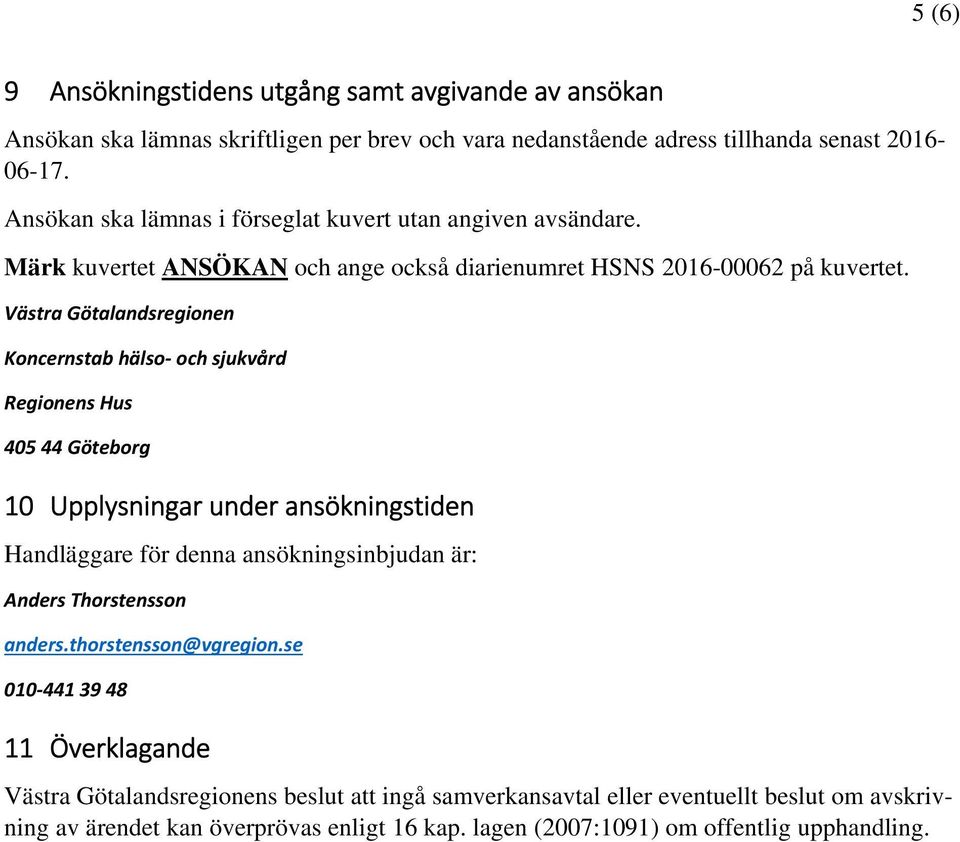 5 (6)

9 Ansökningstidens utgång samt avgivande av ansökan

Ansökan ska lämnas skriftligen per brev och vara nedanstående adress tillhanda senast 2016-06-17.

Ansökan ska lämnas i förseglat kuvert utan angiven avsändare.

Märk kuvertet ANSÖKAN och ange också diarienumret HSNS 2016-00062 på kuvertet.

Västra Götalandsregionen

Koncernstab hälso- och sjukvård

Regionens Hus

405 44 Göteborg

10 Upplysningar under ansökningstiden

Handläggare för denna ansökningsinbjudan är:

Anders Thorstensson

anders.thorstensson@vgregion.se

010-441 39 48

11 Överklagande

Västra Götalandsregionens beslut att ingå samverkansavtal eller eventuellt beslut om avskrivning av ärendet kan överprövas enligt 16 kap. lagen (2007:1091) om offentlig upphandling.